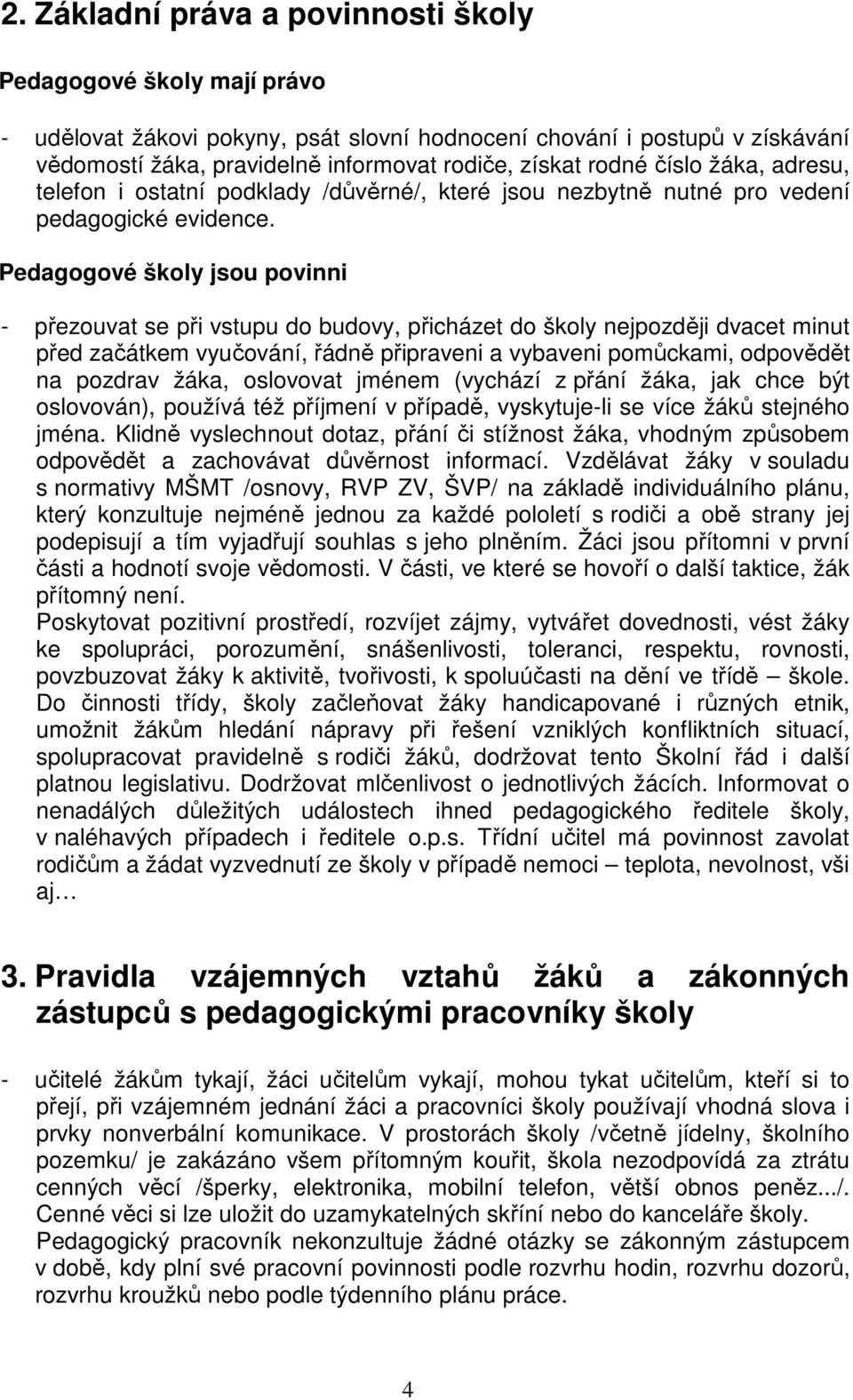 2. Základní práva a povinnosti školy

Pedagogové školy mají právo

- udělovat žákovi pokyny, psát slovní hodnocení chování i postupů v získávání vědomostí žáka, pravidelně informovat rodiče, získat rodné číslo žáka, adresu, telefon i ostatní podklady /důvěrné/, které jsou nezbytně nutné pro vedení pedagogické evidence.

Pedagogové školy jsou povinni

- přezouvat se při vstupu do budovy, přicházet do školy nejpozději dvacet minut před začátkem vyučování, řádně připraveni a vybaveni pomůckami, odpovědět na pozdrav žáka, oslovovat jménem (vychází z přání žáka, jak chce být oslovován), používá též příjmení v případě, vyskytuje-li se více žáků stejného jména. Klidně vyslechnout dotaz, přání či stížnost žáka, vhodným způsobem odpovědět a zachovávat důvěrnost informací. Vzdělávat žáky v souladu s normativy MŠMT /osnovy, RVP ZV, ŠVP/ na základě individuálního plánu, který konzultuje nejméně jednou za každé pololetí s rodiči a obě strany jej podepisují a tím vyjadřují souhlas s jeho plněním. Žáci jsou přítomni v první části a hodnotí svoje vědomosti. V části, ve které se hovoří o další taktice, žák přítomný není.
Poskytovat pozitivní prostředí, rozvíjet zájmy, vytvářet dovednosti, vést žáky ke spolupráci, porozumění, snášenlivosti, toleranci, respektu, rovnosti, povzbuzovat žáky k aktivitě, tvořivosti, k spoluúčasti na dění ve třídě – škole. Do činnosti třídy, školy začleňovat žáky handicapované i různých etnik, umožnit žákům hledání nápravy při řešení vzniklých konfliktních situací, spolupracovat pravidelně s rodiči žáků, dodržovat tento Školní řád i další platnou legislativu. Dodržovat mlčenlivost o jednotlivých žácích. Informovat o nenadálých důležitých událostech ihned pedagogického ředitele školy, v naléhavých případech i ředitele o.p.s. Třídní učitel má povinnost zavolat rodičům a žádat vyzvednutí ze školy v případě nemoci – teplota, nevolnost, vši aj…

3. Pravidla vzájemných vztahů žáků a zákonných zástupců s pedagogickými pracovníky školy

- učitelé žákům tykají, žáci učitelům vykají, mohou tykat učitelům, kteří si to přejí, při vzájemném jednání žáci a pracovníci školy používají vhodná slova i prvky nonverbální komunikace. V prostorách školy /včetně jídelny, školního pozemku/ je zakázáno všem přítomným kouřit, škola nezodpovídá za ztrátu cenných věcí /šperky, elektronika, mobilní telefon, větší obnos peněz.../. Cenné věci si lze uložit do uzamykatelných skříní nebo do kanceláře školy. Pedagogický pracovník nekonzultuje žádné otázky se zákonným zástupcem v době, kdy plní své pracovní povinnosti podle rozvrhu hodin, rozvrhu dozorů, rozvrhu kroužků nebo podle týdenního plánu práce.

4